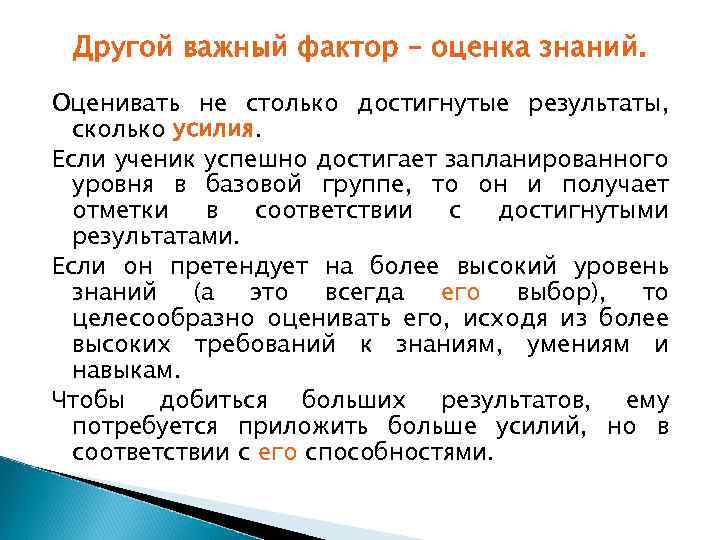 Другой важный фактор – оценка знаний.

Оценивать не столько достигнутые результаты, сколько усилия.

Если ученик успешно достигает запланированного уровня в базовой группе, то он и получает отметки в соответствии с достигнутыми результатами.

Если он претендует на более высокий уровень знаний (а это всегда его выбор), то целесообразно оценивать его, исходя из более высоких требований к знаниям, умениям и навыкам.

Чтобы добиться больших результатов, ему потребуется приложить больше усилий, но в соответствии с его способностями.